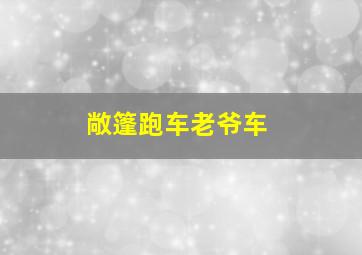 敞篷跑车老爷车